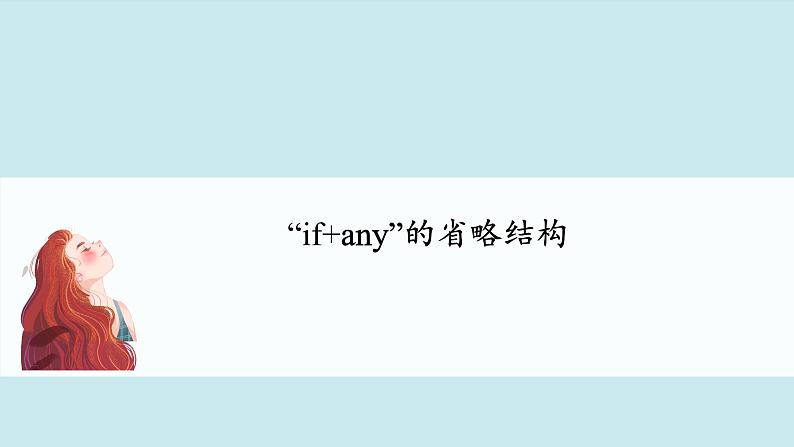 “if+any”的省略结构